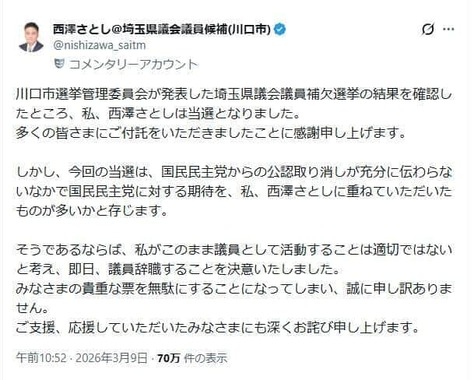 西澤さとし@埼玉県議会議員候補(川口市)
@nishizawa_saitm
コメンタリーアカウント

川口市選挙管理委員会が発表した埼玉県議会議員補欠選挙の結果を確認したところ、私、西澤さとしは当選となりました。
多くの皆さまにご付託をいただきましたことに感謝申し上げます。

しかし、今回の当選は、国民民主党からの公認取り消しが充分に伝わらないなかで国民民主党に対する期待を、私、西澤さとしに重ねていただいたものが多いかと存じます。

そうであるならば、私がこのまま議員として活動することは適切ではないと考え、即日、議員辞職することを決意いたしました。
みなさまの貴重な票を無駄にすることになってしまい、誠に申し訳ありません。
ご支援、応援していただいたみなさまにも深くお詫び申し上げます。

午前10:52 · 2026年3月9日 · 70万 件の表示